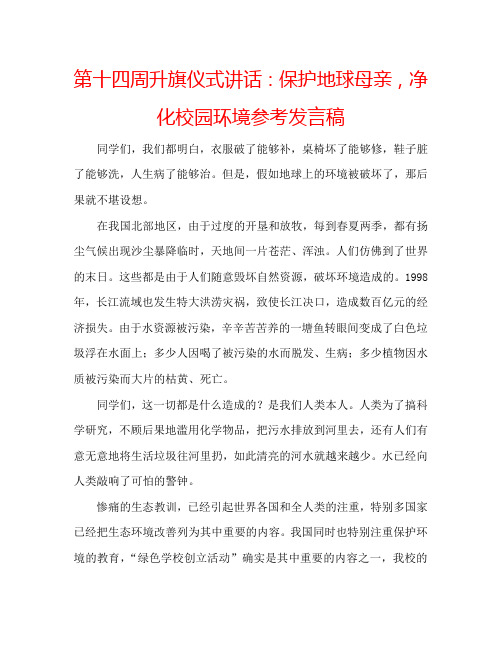 第十四周升旗仪式讲话：保护地球母亲，净化校园环境参考发言稿

同学们，我们都明白，衣服破了能够补，桌椅坏了能够修，鞋子脏了能够洗，人生病了能够治。但是，假如地球上的环境被破坏了，那后果就不堪设想。

在我国北部地区，由于过度的开垦和放牧，每到春夏两季，都有扬尘气候出现沙尘暴降临时，天地间一片苍茫、浑浊。人们仿佛到了世界的末日。这些都是由于人们随意毁坏自然资源，破坏环境造成的。1998年，长江流域也发生特大洪涝灾祸，致使长江决口，造成数百亿元的经济损失。由于水资源被污染，辛辛苦苦养的一塘鱼转眼间变成了白色垃圾浮在水面上；多少人因喝了被污染的水而脱发、生病；多少植物因水质被污染而大片的枯黄、死亡。

同学们，这一切都是什么造成的？是我们人类本人。人类为了搞科学研究，不顾后果地滥用化学物品，把污水排放到河里去，还有人们有意无意地将生活垃圾往河里扔，如此清亮的河水就越来越少。水已经向人类敲响了可怕的警钟。

惨痛的生态教训，已经引起世界各国和全人类的注重，特别多国家已经把生态环境改善列为其中重要的内容。我国同时也特别注重保护环境的教育，“绿色学校创立活动”确实是其中重要的内容之一，我校的